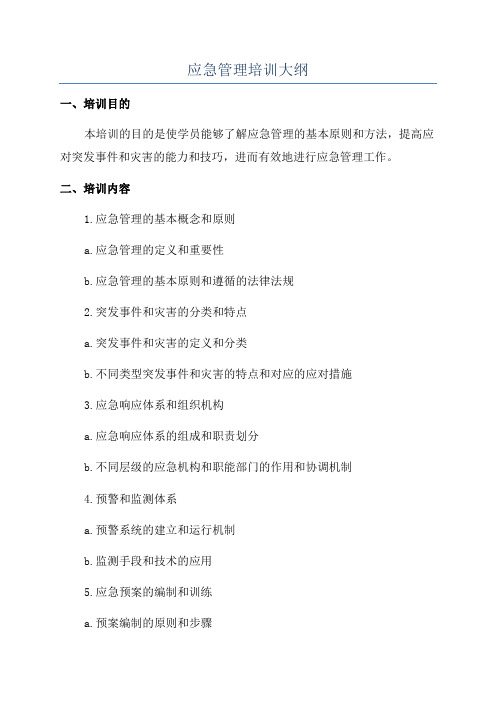 应急管理培训大纲

一、培训目的

本培训的目的是使学员能够了解应急管理的基本原则和方法，提高应对突发事件和灾害的能力和技巧，进而有效地进行应急管理工作。

二、培训内容

1.应急管理的基本概念和原则

a.应急管理的定义和重要性

b.应急管理的基本原则和遵循的法律法规

2.突发事件和灾害的分类和特点

a.突发事件和灾害的定义和分类

b.不同类型突发事件和灾害的特点和对应的应对措施

3.应急响应体系和组织机构

a.应急响应体系的组成和职责划分

b.不同层级的应急机构和职能部门的作用和协调机制

4.预警和监测体系

a.预警系统的建立和运行机制

b.监测手段和技术的应用

5.应急预案的编制和训练

a.预案编制的原则和步骤